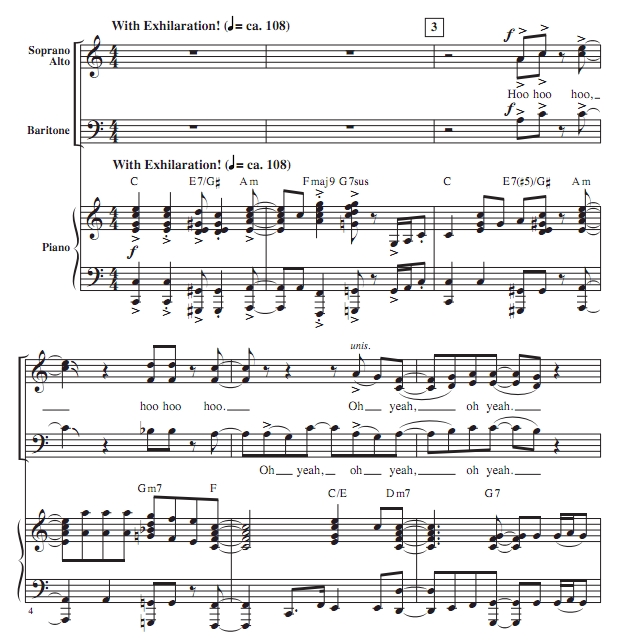 With Exhilaration! (♩= ca. 108)

3

Soprano
Alto

f

Hoo hoo hoo,

Baritone

f

With Exhilaration! (♩= ca. 108)

C E7/G♯ Am Fmaj9 G7sus C E7(♯5)/G♯ Am

Piano

f

unis.

hoo hoo hoo. Oh yeah, oh yeah.

Oh yeah, oh yeah, oh yeah.

Gm7 F C/E Dm7 G7

4